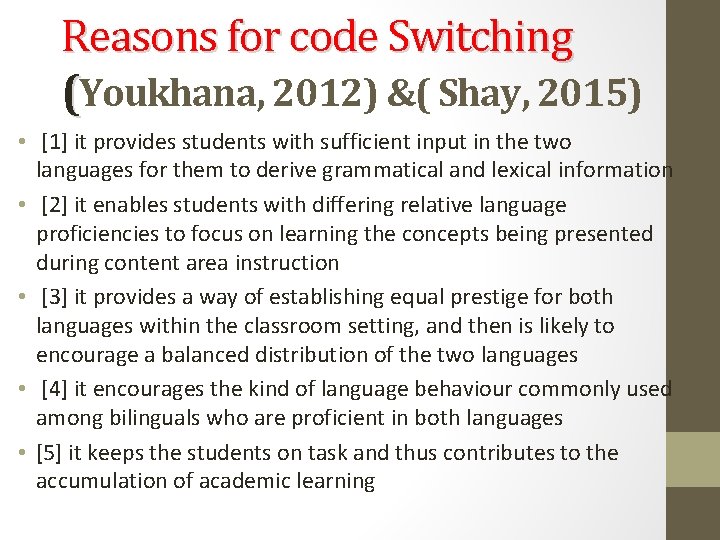 Reasons for code Switching
(Youkhana, 2012) &( Shay, 2015)

• [1] it provides students with sufficient input in the two languages for them to derive grammatical and lexical information
• [2] it enables students with differing relative language proficiencies to focus on learning the concepts being presented during content area instruction
• [3] it provides a way of establishing equal prestige for both languages within the classroom setting, and then is likely to encourage a balanced distribution of the two languages
• [4] it encourages the kind of language behaviour commonly used among bilinguals who are proficient in both languages
• [5] it keeps the students on task and thus contributes to the accumulation of academic learning